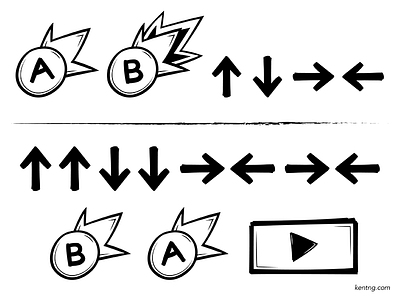 A B ↑ ↓ → ←

↑ ↑ ↓ ↓ → ← → ←

B A ▶

kentng.com